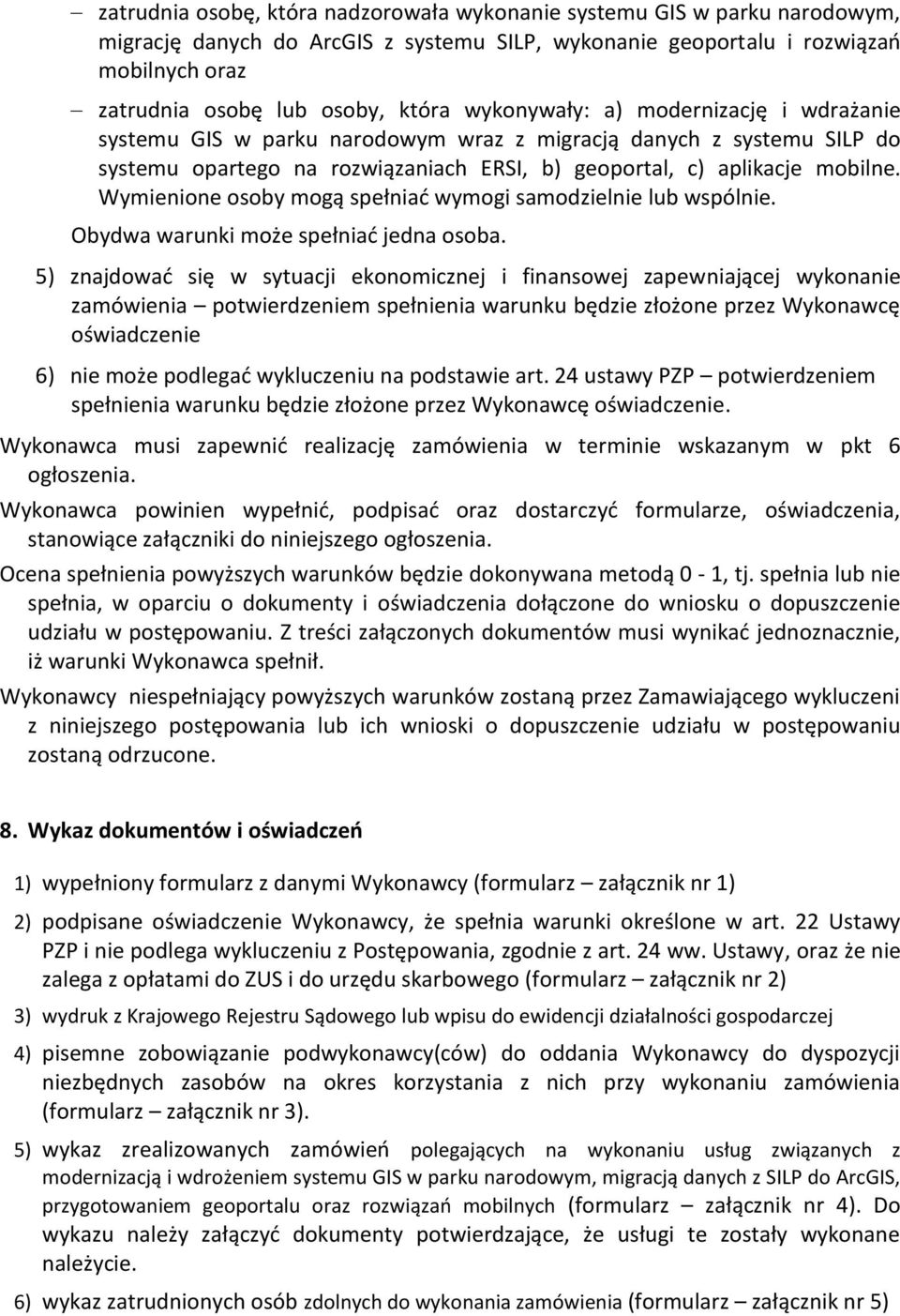 – zatrudnia osobę, która nadzorowała wykonanie systemu GIS w parku narodowym, migrację danych do ArcGIS z systemu SILP, wykonanie geoportalu i rozwiązań mobilnych oraz

– zatrudnia osobę lub osoby, która wykonywały: a) modernizację i wdrażanie systemu GIS w parku narodowym wraz z migracją danych z systemu SILP do systemu opartego na rozwiązaniach ERSI, b) geoportal, c) aplikacje mobilne. Wymienione osoby mogą spełniać wymogi samodzielnie lub wspólnie. Obydwa warunki może spełniać jedna osoba.

5) znajdować się w sytuacji ekonomicznej i finansowej zapewniającej wykonanie zamówienia – potwierdzeniem spełnienia warunku będzie złożone przez Wykonawcę oświadczenie

6) nie może podlegać wykluczeniu na podstawie art. 24 ustawy PZP – potwierdzeniem spełnienia warunku będzie złożone przez Wykonawcę oświadczenie.

Wykonawca musi zapewnić realizację zamówienia w terminie wskazanym w pkt 6 ogłoszenia.

Wykonawca powinien wypełnić, podpisać oraz dostarczyć formularze, oświadczenia, stanowiące załączniki do niniejszego ogłoszenia.

Ocena spełnienia powyższych warunków będzie dokonywana metodą 0 - 1, tj. spełnia lub nie spełnia, w oparciu o dokumenty i oświadczenia dołączone do wniosku o dopuszczenie udziału w postępowaniu. Z treści załączonych dokumentów musi wynikać jednoznacznie, iż warunki Wykonawca spełnił.

Wykonawcy niespełniający powyższych warunków zostaną przez Zamawiającego wykluczeni z niniejszego postępowania lub ich wnioski o dopuszczenie udziału w postępowaniu zostaną odrzucone.

8. Wykaz dokumentów i oświadczeń

1) wypełniony formularz z danymi Wykonawcy (formularz – załącznik nr 1)

2) podpisane oświadczenie Wykonawcy, że spełnia warunki określone w art. 22 Ustawy PZP i nie podlega wykluczeniu z Postępowania, zgodnie z art. 24 ww. Ustawy, oraz że nie zalega z opłatami do ZUS i do urzędu skarbowego (formularz – załącznik nr 2)

3) wydruk z Krajowego Rejestru Sądowego lub wpisu do ewidencji działalności gospodarczej

4) pisemne zobowiązanie podwykonawcy(ców) do oddania Wykonawcy do dyspozycji niezbędnych zasobów na okres korzystania z nich przy wykonaniu zamówienia (formularz – załącznik nr 3).

5) wykaz zrealizowanych zamówień polegających na wykonaniu usług związanych z modernizacją i wdrożeniem systemu GIS w parku narodowym, migracją danych z SILP do ArcGIS, przygotowaniem geoportalu oraz rozwiązań mobilnych (formularz – załącznik nr 4). Do wykazu należy załączyć dokumenty potwierdzające, że usługi te zostały wykonane należycie.

6) wykaz zatrudnionych osób zdolnych do wykonania zamówienia (formularz – załącznik nr 5)